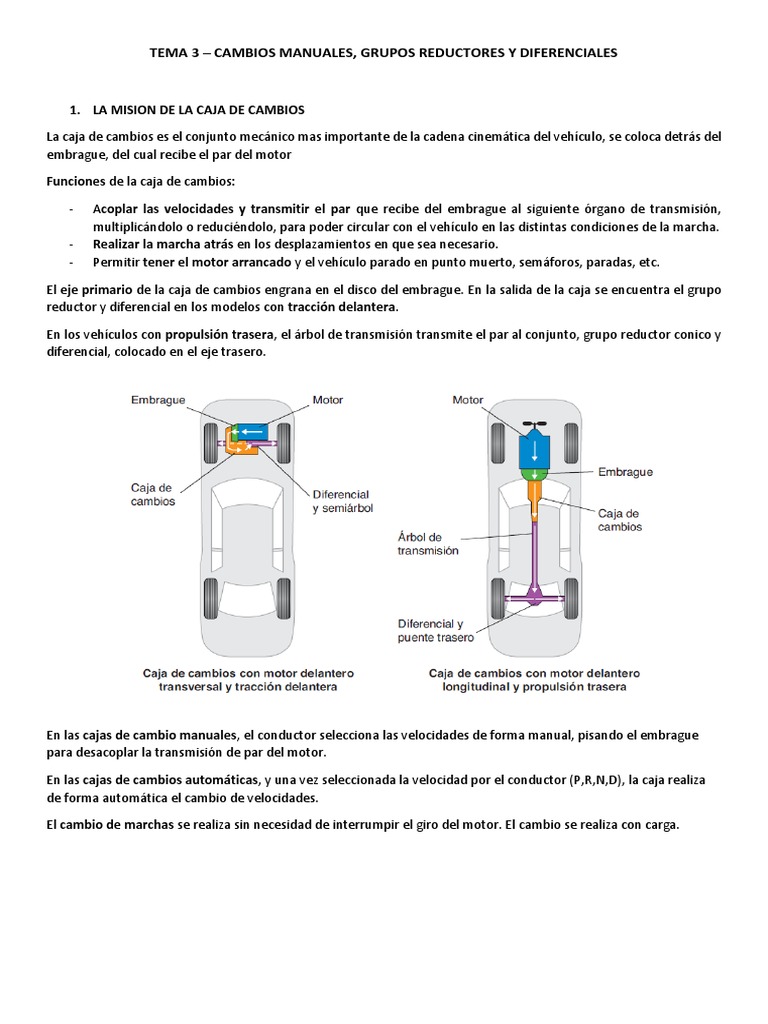 TEMA 3 – CAMBIOS MANUALES, GRUPOS REDUCTORES Y DIFERENCIALES

1. LA MISION DE LA CAJA DE CAMBIOS

La caja de cambios es el conjunto mecánico mas importante de la cadena cinemática del vehículo, se coloca detrás del embrague, del cual recibe el par del motor

Funciones de la caja de cambios:

- Acoplar las velocidades y transmitir el par que recibe del embrague al siguiente órgano de transmisión, multiplicándolo o reduciéndolo, para poder circular con el vehículo en las distintas condiciones de la marcha.
- Realizar la marcha atrás en los desplazamientos en que sea necesario.
- Permitir tener el motor arrancado y el vehículo parado en punto muerto, semáforos, paradas, etc.

El eje primario de la caja de cambios engrana en el disco del embrague. En la salida de la caja se encuentra el grupo reductor y diferencial en los modelos con tracción delantera.

En los vehículos con propulsión trasera, el árbol de transmisión transmite el par al conjunto, grupo reductor conico y diferencial, colocado en el eje trasero.

Embrague
Motor
Caja de cambios
Diferencial y semiárbol
Caja de cambios con motor delantero transversal y tracción delantera

Motor
Embrague
Caja de cambios
Árbol de transmisión
Diferencial y puente trasero
Caja de cambios con motor delantero longitudinal y propulsión trasera

En las cajas de cambio manuales, el conductor selecciona las velocidades de forma manual, pisando el embrague para desacoplar la transmisión de par del motor.

En las cajas de cambios automáticas, y una vez seleccionada la velocidad por el conductor (P,R,N,D), la caja realiza de forma automática el cambio de velocidades.

El cambio de marchas se realiza sin necesidad de interrumpir el giro del motor. El cambio se realiza con carga.